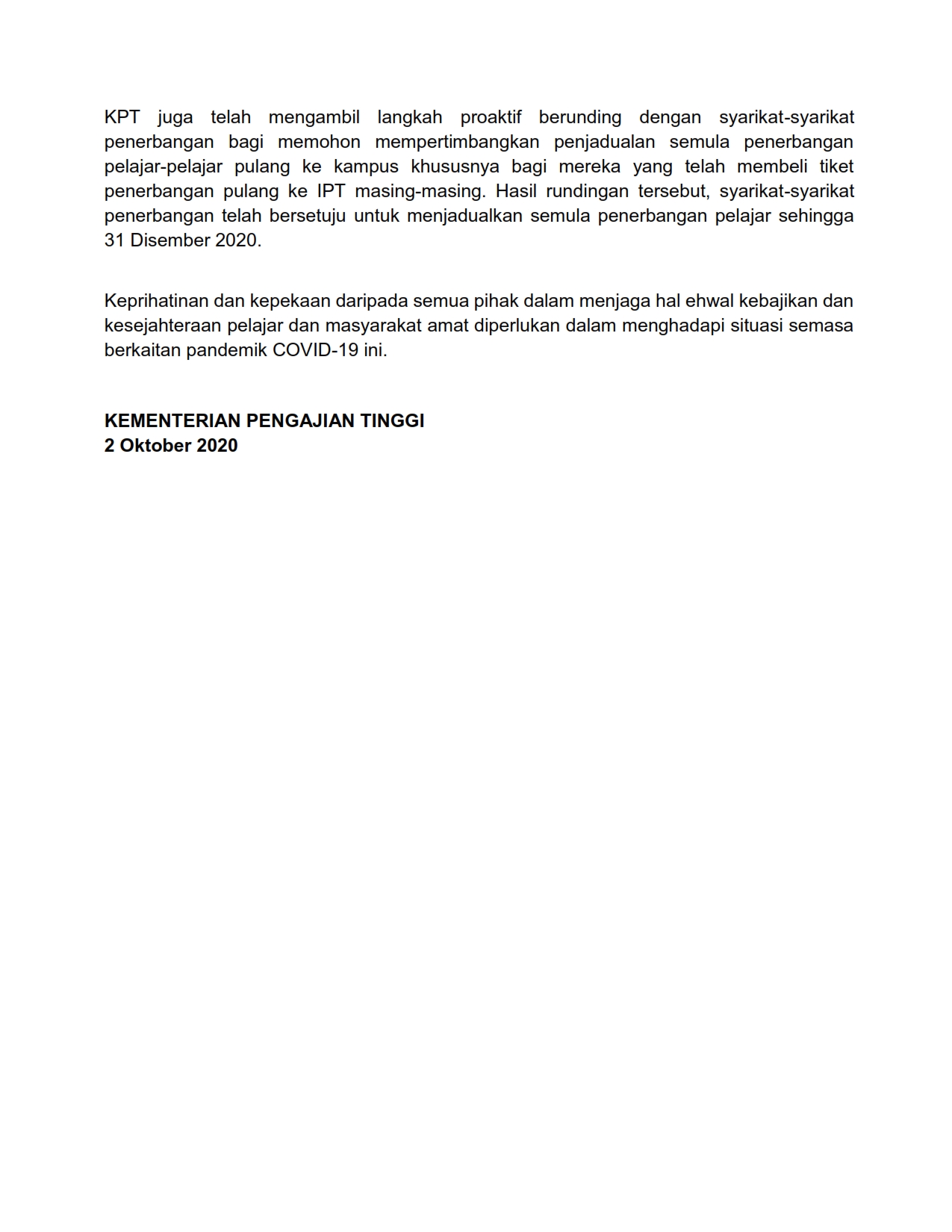 KPT juga telah mengambil langkah proaktif berunding dengan syarikat-syarikat penerbangan bagi memohon mempertimbangkan penjadualan semula penerbangan pelajar-pelajar pulang ke kampus khususnya bagi mereka yang telah membeli tiket penerbangan pulang ke IPT masing-masing. Hasil rundingan tersebut, syarikat-syarikat penerbangan telah bersetuju untuk menjadualkan semula penerbangan pelajar sehingga 31 Disember 2020.

Keprihatinan dan kepekaan daripada semua pihak dalam menjaga hal ehwal kebajikan dan kesejahteraan pelajar dan masyarakat amat diperlukan dalam menghadapi situasi semasa berkaitan pandemik COVID-19 ini.

KEMENTERIAN PENGAJIAN TINGGI
2 Oktober 2020